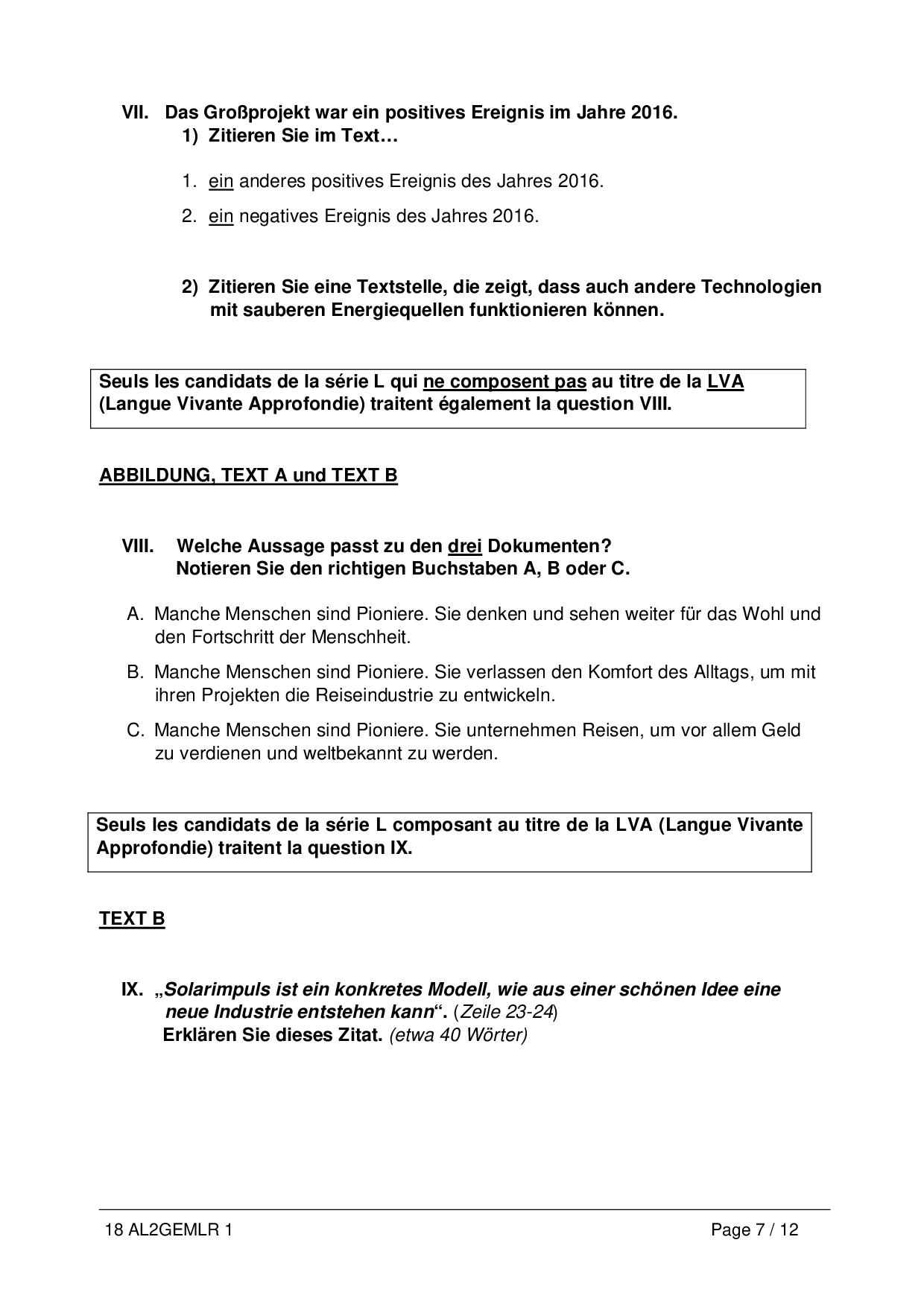 VII. Das Großprojekt war ein positives Ereignis im Jahre 2016.
1) Zitieren Sie im Text…

1. ein anderes positives Ereignis des Jahres 2016.

2. ein negatives Ereignis des Jahres 2016.

2) Zitieren Sie eine Textstelle, die zeigt, dass auch andere Technologien mit sauberen Energiequellen funktionieren können.

Seuls les candidats de la série L qui ne composent pas au titre de la LVA (Langue Vivante Approfondie) traitent également la question VIII.

ABBILDUNG, TEXT A und TEXT B

VIII. Welche Aussage passt zu den drei Dokumenten?
Notieren Sie den richtigen Buchstaben A, B oder C.

A. Manche Menschen sind Pioniere. Sie denken und sehen weiter für das Wohl und den Fortschritt der Menschheit.

B. Manche Menschen sind Pioniere. Sie verlassen den Komfort des Alltags, um mit ihren Projekten die Reiseindustrie zu entwickeln.

C. Manche Menschen sind Pioniere. Sie unternehmen Reisen, um vor allem Geld zu verdienen und weltbekannt zu werden.

Seuls les candidats de la série L composant au titre de la LVA (Langue Vivante Approfondie) traitent la question IX.

TEXT B

IX. „Solarimpuls ist ein konkretes Modell, wie aus einer schönen Idee eine neue Industrie entstehen kann“. (Zeile 23-24)
Erklären Sie dieses Zitat. (etwa 40 Wörter)

18 AL2GEMLR 1

Page 7 / 12